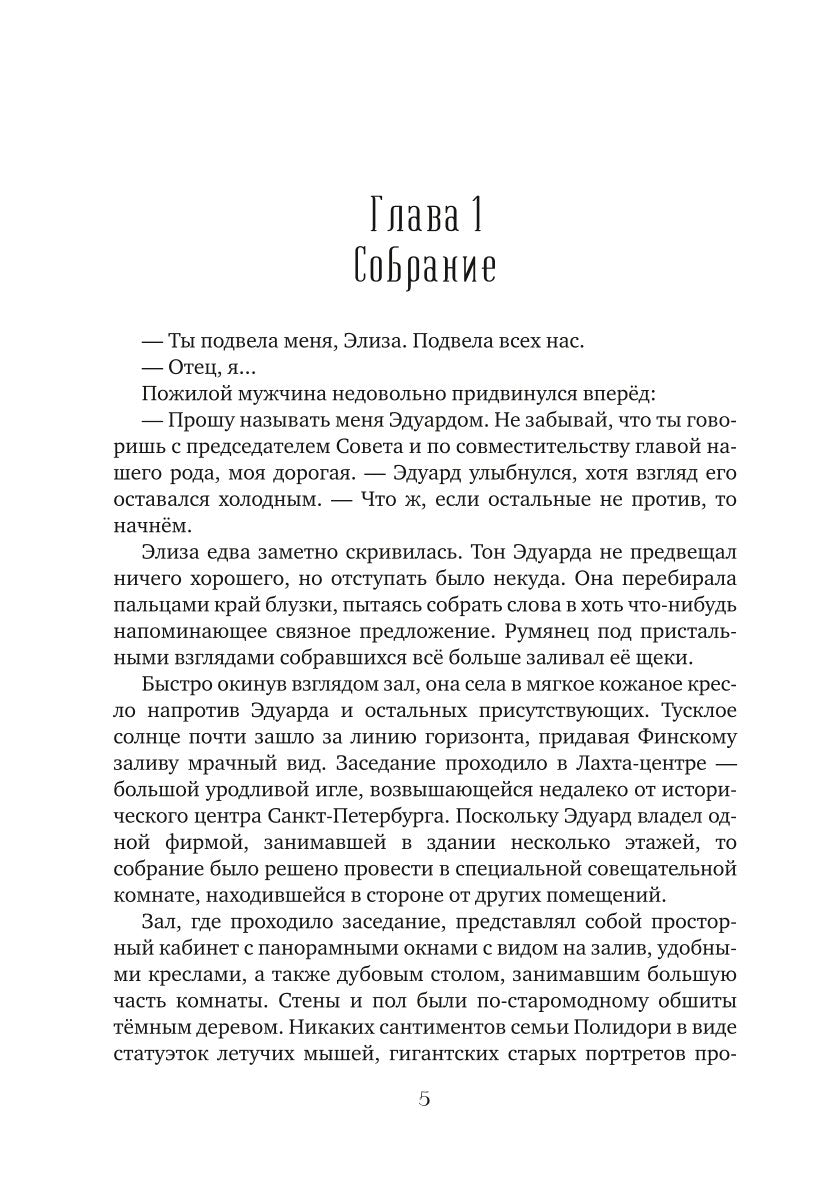 Глава 1
Собрание

— Ты подвела меня, Элиза. Подвела всех нас.

— Отец, я...

Пожилой мужчина недовольно придвинулся вперёд:

— Прошу называть меня Эдуардом. Не забывай, что ты говоришь с председателем Совета и по совместительству главой нашего рода, моя дорогая. — Эдуард улыбнулся, хотя взгляд его оставался холодным. — Что ж, если остальные не против, то начнём.

Элиза едва заметно скривилась. Тон Эдуарда не предвещал ничего хорошего, но отступать было некуда. Она перебирала пальцами край блузки, пытаясь собрать слова в хоть что-нибудь напоминающее связное предложение. Румянец под пристальными взглядами собравшихся всё больше заливал её щеки.

Быстро окинув взглядом зал, она села в мягкое кожаное кресло напротив Эдуарда и остальных присутствующих. Тусклое солнце почти зашло за линию горизонта, придавая Финскому заливу мрачный вид. Заседание проходило в Лахта-центре — большой уродливой игле, возвышающейся недалеко от исторического центра Санкт-Петербурга. Поскольку Эдуард владел одной фирмой, занимавшей в здании несколько этажей, то собрание было решено провести в специальной совещательной комнате, находившейся в стороне от других помещений.

Зал, где проходило заседание, представлял собой просторный кабинет с панорамными окнами с видом на залив, удобными креслами, а также дубовым столом, занимавшим большую часть комнаты. Стены и пол были по-старомодному обшиты тёмным деревом. Никаких сантиментов семьи Полидори в виде статуэток летучих мышей, гигантских старых портретов про-

5